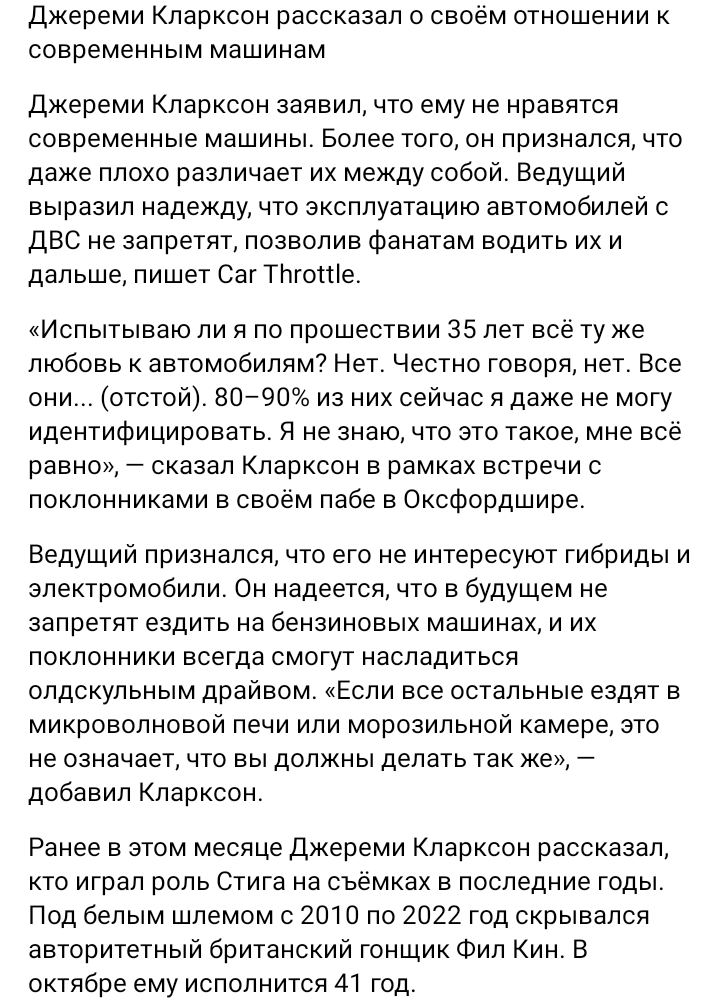 Джереми Кларксон рассказал о своём отношении к современным машинам

Джереми Кларксон заявил, что ему не нравятся современные машины. Более того, он признался, что даже плохо различает их между собой. Ведущий выразил надежду, что эксплуатацию автомобилей с ДВС не запретят, позволив фанатам водить их и дальше, пишет Car Throttle.

«Испытываю ли я по прошествии 35 лет всё ту же любовь к автомобилям? Нет. Честно говоря, нет. Все они... (отстой). 80–90% из них сейчас я даже не могу идентифицировать. Я не знаю, что это такое, мне всё равно», — сказал Кларксон в рамках встречи с поклонниками в своём пабе в Оксфордшире.

Ведущий признался, что его не интересуют гибриды и электромобили. Он надеется, что в будущем не запретят ездить на бензиновых машинах, и их поклонники всегда смогут насладиться олдскульным драйвом. «Если все остальные ездят в микроволновой печи или морозильной камере, это не означает, что вы должны делать так же», — добавил Кларксон.

Ранее в этом месяце Джереми Кларксон рассказал, кто играл роль Стига на съёмках в последние годы. Под белым шлемом с 2010 по 2022 год скрывался авторитетный британский гонщик Фил Кин. В октябре ему исполнится 41 год.